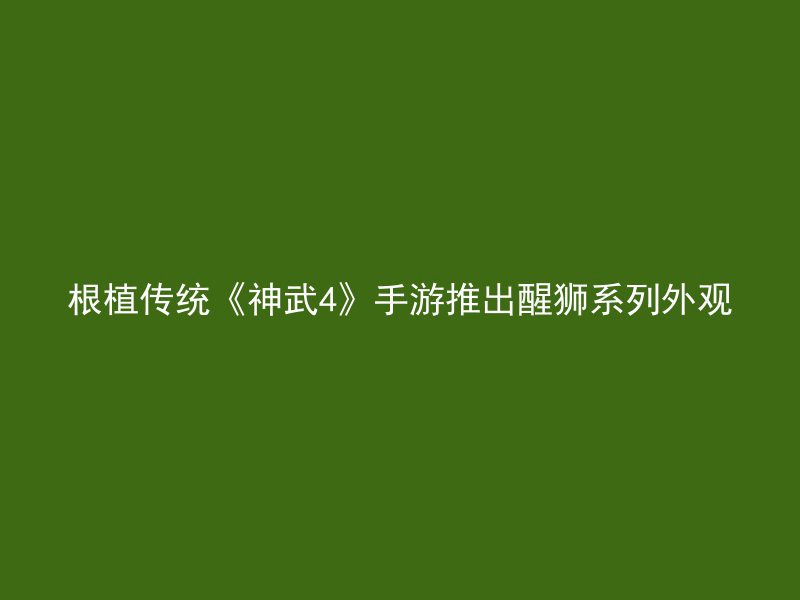 根植传统《神武4》手游推出醒狮系列外观